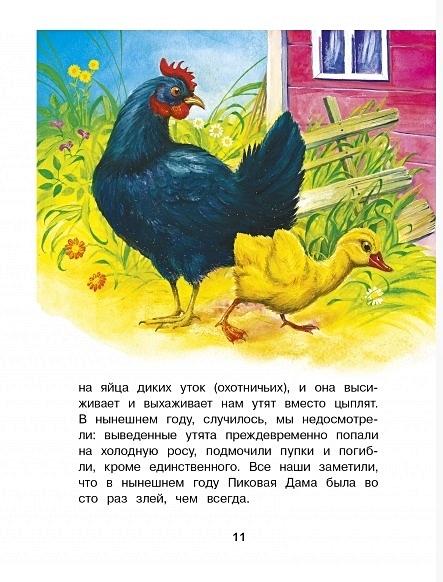 на яйца диких уток (охотничьих), и она высиживает и выхаживает нам утят вместо цыплят. В нынешнем году, случилось, мы недосмотрели: выведенные утята преждевременно попали на холодную росу, подмочили пупки и погибли, кроме единственного. Все наши заметили, что в нынешнем году Пиковая Дама была во сто раз злей, чем всегда.

11